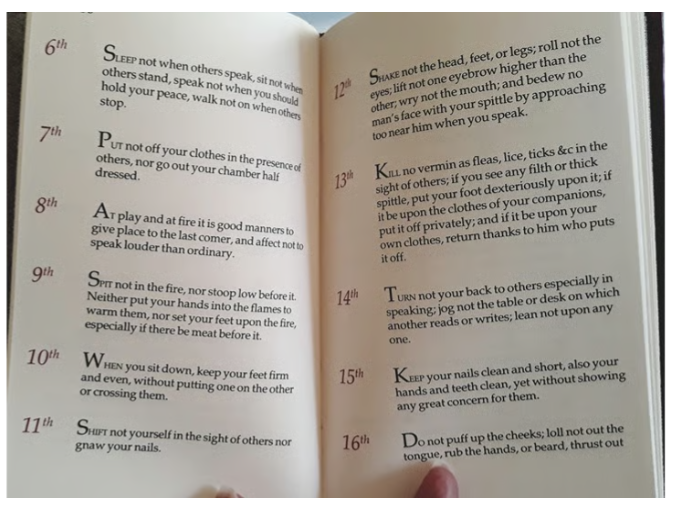 6th SLEEP not when others speak, sit not when others stand, speak not when you should hold your peace, walk not on when others stop.

7th PUT not off your clothes in the presence of others, nor go out your chamber half dressed.

8th AT play and at fire it is good manners to give place to the last comer, and affect not to speak louder than ordinary.

9th SPIT not in the fire, nor stoop low before it. Neither put your hands into the flames to warm them, nor set your feet upon the fire, especially if there be meat before it.

10th WHEN you sit down, keep your feet firm and even, without putting one on the other or crossing them.

11th SHIFT not yourself in the sight of others nor gnaw your nails.

12th SHAKE not the head, feet, or legs; roll not the eyes; lift not one eyebrow higher than the other; wry not the mouth; and bedew no man's face with your spittle by approaching too near him when you speak.

13th KILL no vermin as fleas, lice, ticks &c in the sight of others; if you see any filth or thick spittle, put your foot dexteriously upon it; if it be upon the clothes of your companions, put it off privately; and if it be upon your own clothes, return thanks to him who puts it off.

14th TURN not your back to others especially in speaking; jog not the table or desk on which another reads or writes; lean not upon any one.

15th KEEP your nails clean and short, also your hands and teeth clean, yet without showing any great concern for them.

16th DO not puff up the cheeks; loll not out the tongue, rub the hands, or beard, thrust out